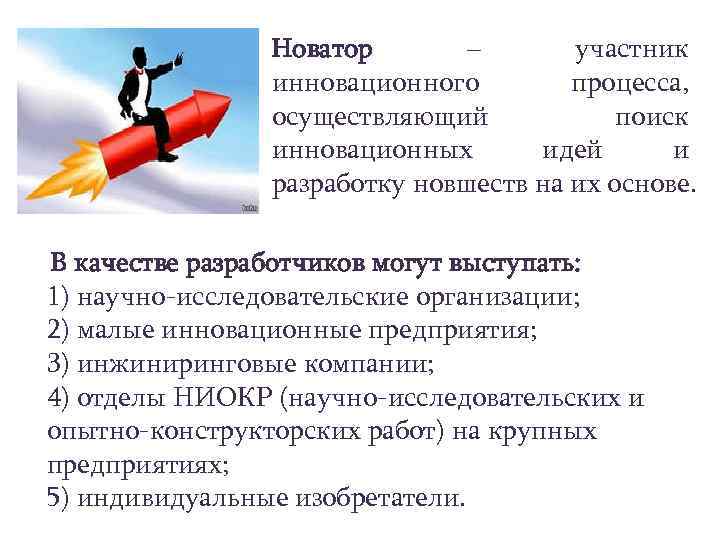 Новатор – участник инновационного процесса, осуществляющий поиск инновационных идей и разработку новшеств на их основе.

В качестве разработчиков могут выступать:
1) научно-исследовательские организации;
2) малые инновационные предприятия;
3) инжиниринговые компании;
4) отделы НИОКР (научно-исследовательских и опытно-конструкторских работ) на крупных предприятиях;
5) индивидуальные изобретатели.